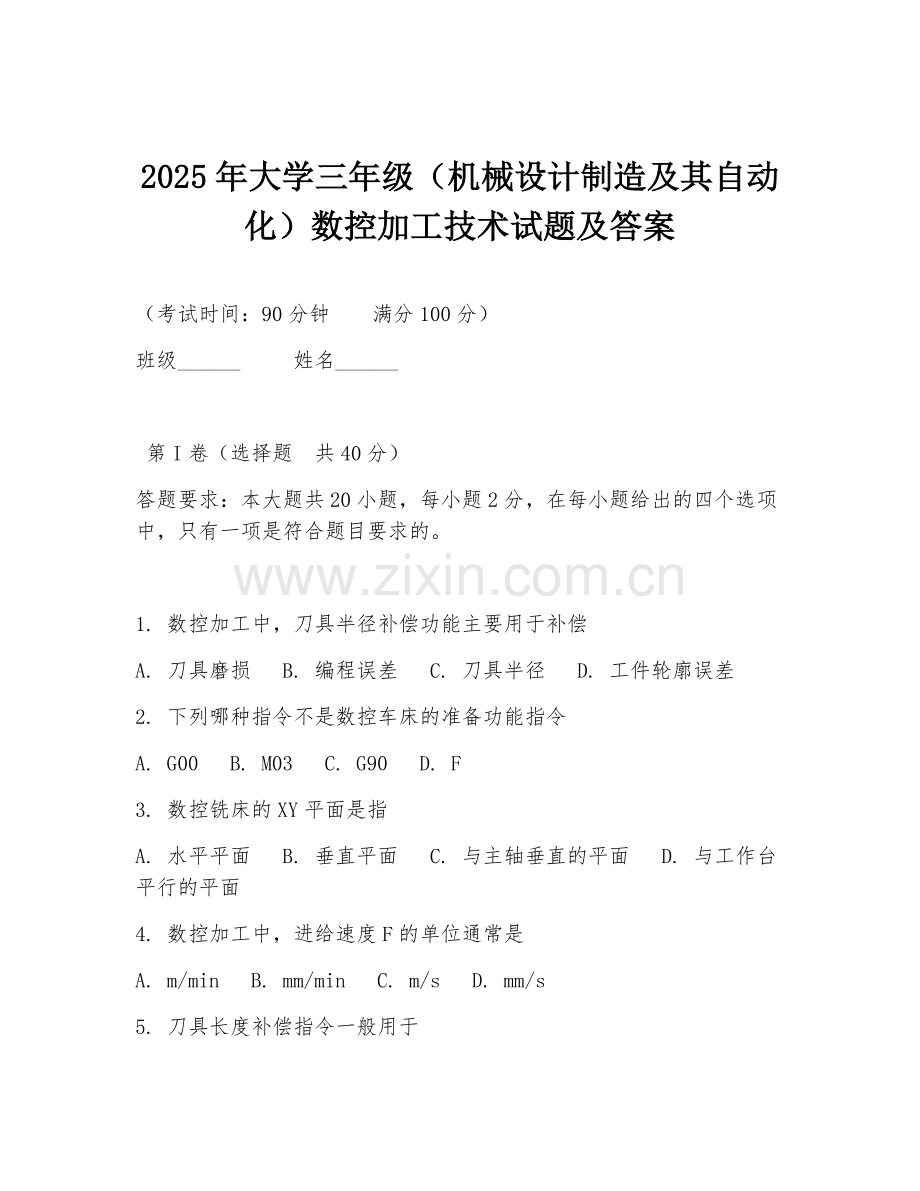 2025年大学三年级（机械设计制造及其自动化）数控加工技术试题及答案

（考试时间：90分钟　　满分100分）

班级______　　姓名______

第I卷（选择题　共40分）

答题要求：本大题共20小题，每小题2分，在每小题给出的四个选项中，只有一项是符合题目要求的。

www.zixin.com.cn

1. 数控加工中，刀具半径补偿功能主要用于补偿

A. 刀具磨损　B. 编程误差　C. 刀具半径　D. 工件轮廓误差

2. 下列哪种指令不是数控车床的准备功能指令

A. G00　B. M03　C. G90　D. F

3. 数控铣床的XY平面是指

A. 水平平面　B. 垂直平面　C. 与主轴垂直的平面　D. 与工作台平行的平面

4. 数控加工中，进给速度F的单位通常是

A. m/min　B. mm/min　C. m/s　D. mm/s

5. 刀具长度补偿指令一般用于